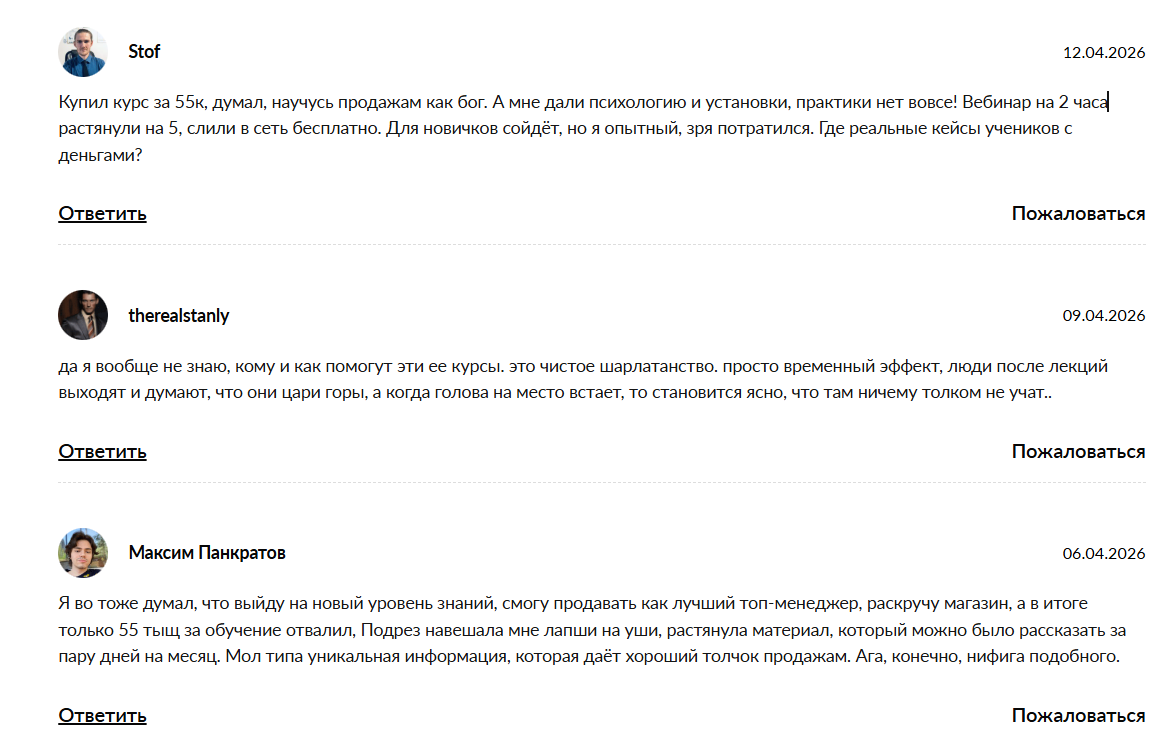 Stof

12.04.2026

Купил курс за 55к, думал, научусь продажам как бог. А мне дали психологию и установки, практики нет вовсе! Вебинар на 2 часа растянули на 5, слили в сеть бесплатно. Для новичков сойдёт, но я опытный, зря потратился. Где реальные кейсы учеников с деньгами?

Ответить

Пожаловаться

therealstanly

09.04.2026

да я вообще не знаю, кому и как помогут эти ее курсы. это чистое шарлатанство. просто временный эффект, люди после лекций выходят и думают, что они цари горы, а когда голова на место встает, то становится ясно, что там ничему толком не учат..

Ответить

Пожаловаться

Максим Панкратов

06.04.2026

Я во тоже думал, что выйду на новый уровень знаний, смогу продавать как лучший топ-менеджер, раскручу магазин, а в итоге только 55 тыщ за обучение отвалил, Подрез навешала мне лапши на уши, растянула материал, который можно было рассказать за пару дней на месяц. Мол типа уникальная информация, которая даёт хороший толчок продажам. Ага, конечно, нифига подобного.

Ответить

Пожаловаться